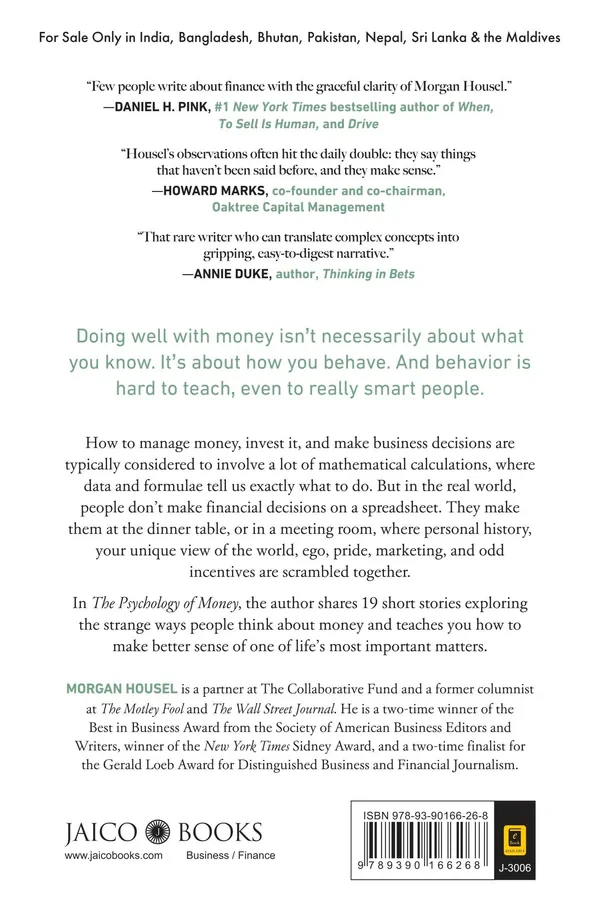 For Sale Only in India, Bangladesh, Bhutan, Pakistan, Nepal, Sri Lanka & the Maldives

"Few people write about finance with the graceful clarity of Morgan Housel."
—DANIEL H. PINK, #1 New York Times bestselling author of When, To Sell Is Human, and Drive

"Housel's observations often hit the daily double: they say things that haven't been said before, and they make sense."
—HOWARD MARKS, co-founder and co-chairman, Oaktree Capital Management

"That rare writer who can translate complex concepts into gripping, easy-to-digest narrative."
—ANNIE DUKE, author, Thinking in Bets

Doing well with money isn't necessarily about what you know. It's about how you behave. And behavior is hard to teach, even to really smart people.

How to manage money, invest it, and make business decisions are typically considered to involve a lot of mathematical calculations, where data and formulae tell us exactly what to do. But in the real world, people don't make financial decisions on a spreadsheet. They make them at the dinner table, or in a meeting room, where personal history, your unique view of the world, ego, pride, marketing, and odd incentives are scrambled together.

In The Psychology of Money, the author shares 19 short stories exploring the strange ways people think about money and teaches you how to make better sense of one of life's most important matters.

MORGAN HOUSEL is a partner at The Collaborative Fund and a former columnist at The Motley Fool and The Wall Street Journal. He is a two-time winner of the Best in Business Award from the Society of American Business Editors and Writers, winner of the New York Times Sidney Award, and a two-time finalist for the Gerald Loeb Award for Distinguished Business and Financial Journalism.

JAICO BOOKS
www.jaicobooks.com
Business / Finance

ISBN 978-93-90166-26-8
9 789390 166268
J-3006